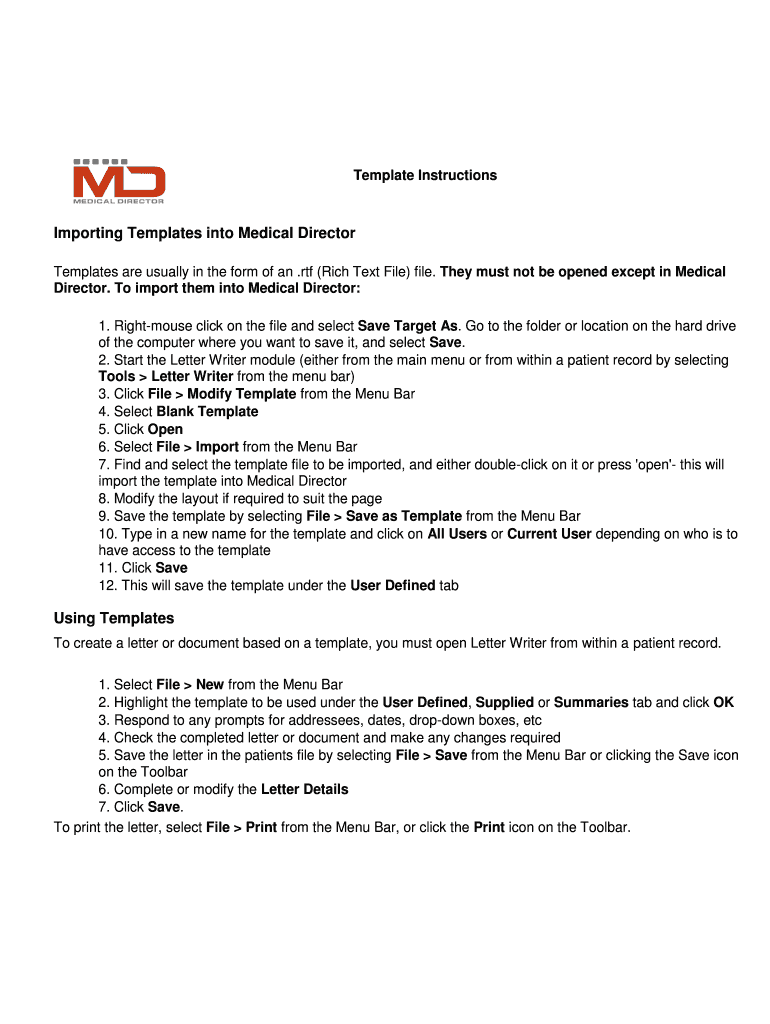 MD
MEDICAL DIRECTOR

Template Instructions

Importing Templates into Medical Director

Templates are usually in the form of an .rtf (Rich Text File) file. They must not be opened except in Medical Director. To import them into Medical Director:

1. Right-mouse click on the file and select Save Target As. Go to the folder or location on the hard drive of the computer where you want to save it, and select Save.
2. Start the Letter Writer module (either from the main menu or from within a patient record by selecting Tools > Letter Writer from the menu bar)
3. Click File > Modify Template from the Menu Bar
4. Select Blank Template
5. Click Open
6. Select File > Import from the Menu Bar
7. Find and select the template file to be imported, and either double-click on it or press 'open'- this will import the template into Medical Director
8. Modify the layout if required to suit the page
9. Save the template by selecting File > Save as Template from the Menu Bar
10. Type in a new name for the template and click on All Users or Current User depending on who is to have access to the template
11. Click Save
12. This will save the template under the User Defined tab

Using Templates

To create a letter or document based on a template, you must open Letter Writer from within a patient record.

1. Select File > New from the Menu Bar
2. Highlight the template to be used under the User Defined, Supplied or Summaries tab and click OK
3. Respond to any prompts for addressees, dates, drop-down boxes, etc
4. Check the completed letter or document and make any changes required
5. Save the letter in the patients file by selecting File > Save from the Menu Bar or clicking the Save icon on the Toolbar
6. Complete or modify the Letter Details
7. Click Save.
To print the letter, select File > Print from the Menu Bar, or click the Print icon on the Toolbar.